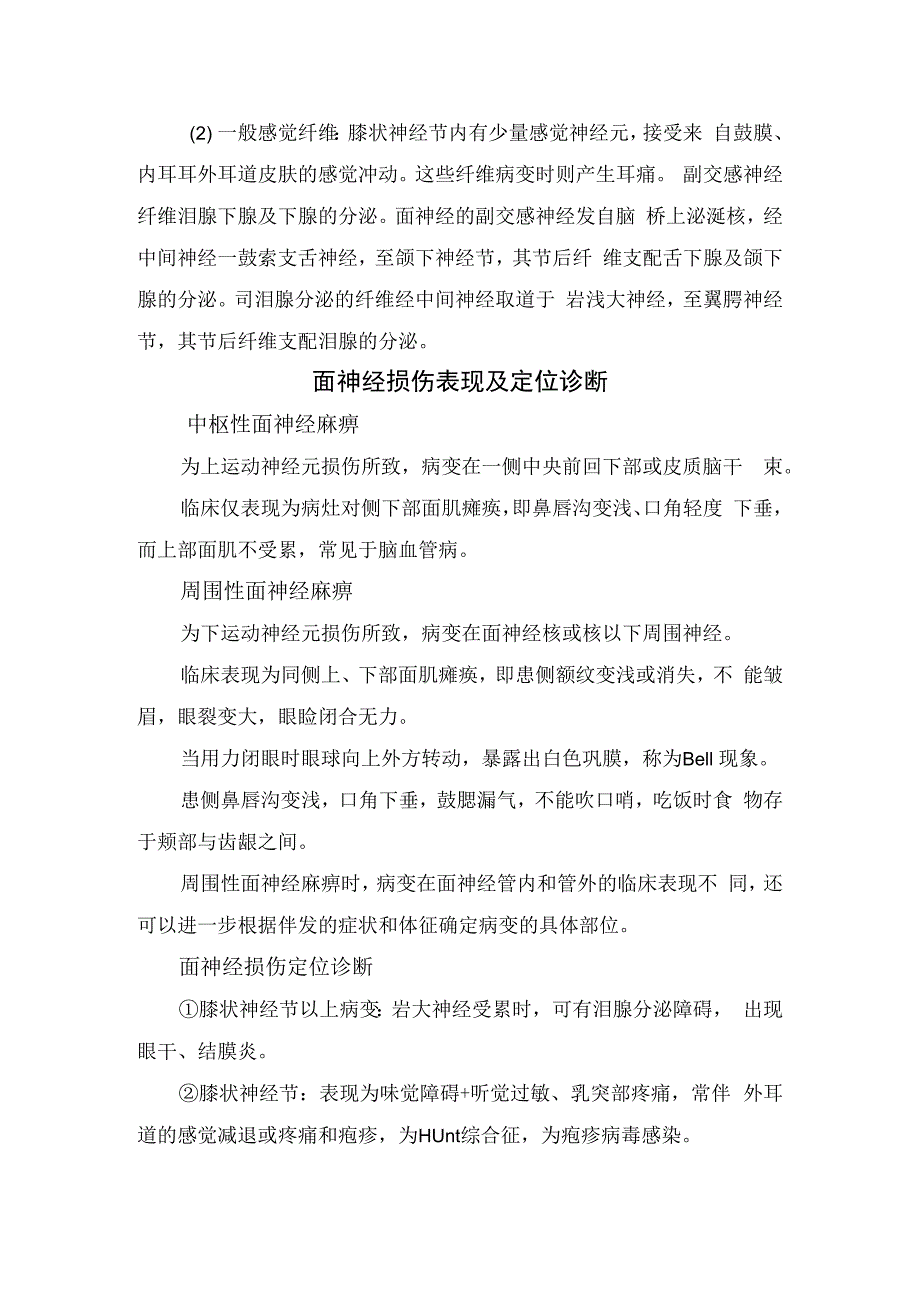 (2) 一般感觉纤维 膝状神经节内有少量感觉神经元，接受来 自鼓膜、内耳耳外耳道皮肤的感觉冲动。这些纤维病变时则产生耳痛。 副交感神经纤维泪腺下腺及下腺的分泌。面神经的副交感神经发自脑 桥上泌涎核，经中间神经一鼓索支舌神经，至颌下神经节，其节后纤 维支配舌下腺及颌下腺的分泌。司泪腺分泌的纤维经中间神经取道于 岩浅大神经，至翼腭神经节，其节后纤维支配泪腺的分泌。

面神经损伤表现及定位诊断

中枢性面神经麻痹

为上运动神经元损伤所致，病变在一侧中央前回下部或皮质脑干 束。

临床仅表现为病灶对侧下部面肌瘫痪，即鼻唇沟变浅、口角轻度 下垂，而上部面肌不受累，常见于脑血管病。

周围性面神经麻痹

为下运动神经元损伤所致，病变在面神经核或核以下周围神经。

临床表现为同侧上、下部面肌瘫痪，即患侧额纹变浅或消失，不 能皱眉，眼裂变大，眼睑闭合无力。

当用力闭眼时眼球向上外方转动，暴露出白色巩膜，称为Bell 现象。

患侧鼻唇沟变浅，口角下垂，鼓腮漏气，不能吹口哨，吃饭时食 物存于颊部与齿龈之间。

周围性面神经麻痹时，病变在面神经管内和管外的临床表现不 同，还可以进一步根据伴发的症状和体征确定病变的具体部位。

面神经损伤定位诊断

①膝状神经节以上病变：岩大神经受累时，可有泪腺分泌障碍， 出现眼干、结膜炎。

②膝状神经节：表现为味觉障碍+听觉过敏、乳突部疼痛，常伴 外耳道的感觉减退或疼痛和疱疹，为HUnt综合征，为疱疹病毒感染。